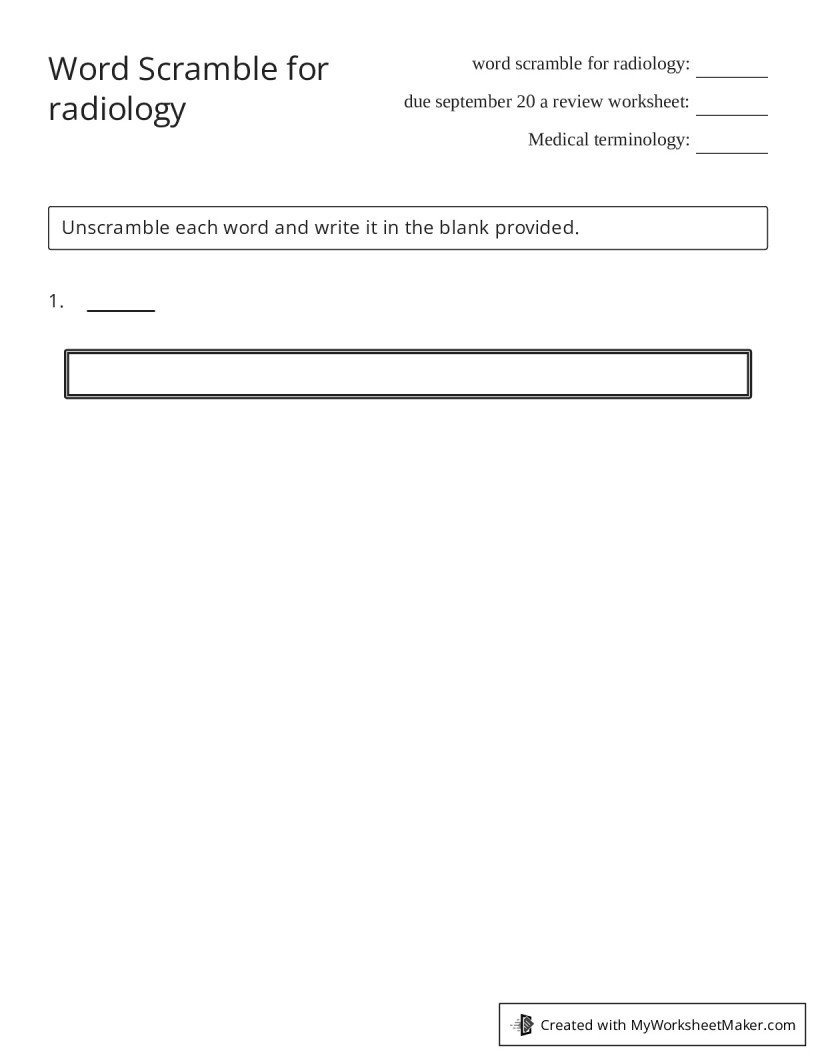 Word Scramble for radiology

word scramble for radiology: ____

due september 20 a review worksheet: ____

Medical terminology: ____

Unscramble each word and write it in the blank provided.

1. ____

Created with MyWorksheetMaker.com